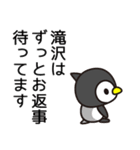 滝沢は
ずっとお返事
待ってます